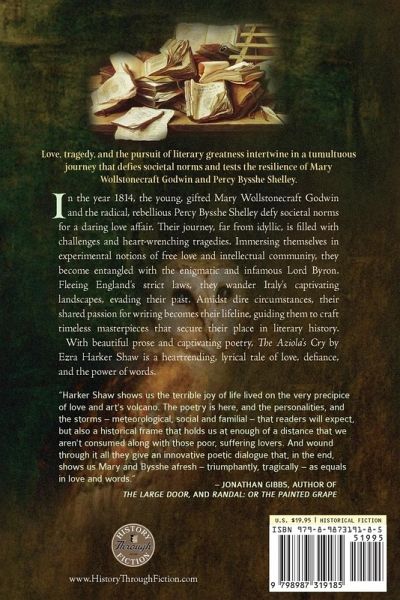 Love, tragedy, and the pursuit of literary greatness intertwine in a tumultuous journey that defies societal norms and tests the resilience of Mary Wollstonecraft Godwin and Percy Bysshe Shelley.

In the year 1814, the young, gifted Mary Wollstonecraft Godwin and the radical, rebellious Percy Bysshe Shelley defy societal norms for a daring love affair. Their journey, far from idyllic, is filled with challenges and heart-wrenching tragedies. Immersing themselves in experimental notions of free love and intellectual community, they become entangled with the enigmatic and infamous Lord Byron. Fleeing England's strict laws, they wander Italy's captivating landscapes, evading their past. Amidst dire circumstances, their shared passion for writing becomes their lifeline, guiding them to craft timeless masterpieces that secure their place in literary history.

With beautiful prose and captivating poetry, The Aziola's Cry by Ezra Harker Shaw is a heartrending, lyrical tale of love, defiance, and the power of words.

"Harker Shaw shows us the terrible joy of life lived on the very precipice of love and art's volcano. The poetry is here, and the personalities, and the storms – meteorological, social and familial – that readers will expect, but also a historical frame that holds us at enough of a distance that we aren't consumed along with those poor, suffering lovers. And wound through it all they give an innovative poetic dialogue that, in the end, shows us Mary and Bysshe afresh – triumphantly, tragically – as equals in love and words."

– JONATHAN GIBBS, AUTHOR OF
THE LARGE DOOR, AND RANDAL: OR THE PAINTED GRAPE

HISTORY Through FICTION

www.HistoryThroughFiction.com

U.S. $19.95 | HISTORICAL FICTION
ISBN 979-8-9873191-8-5
51995
9 798987 319185